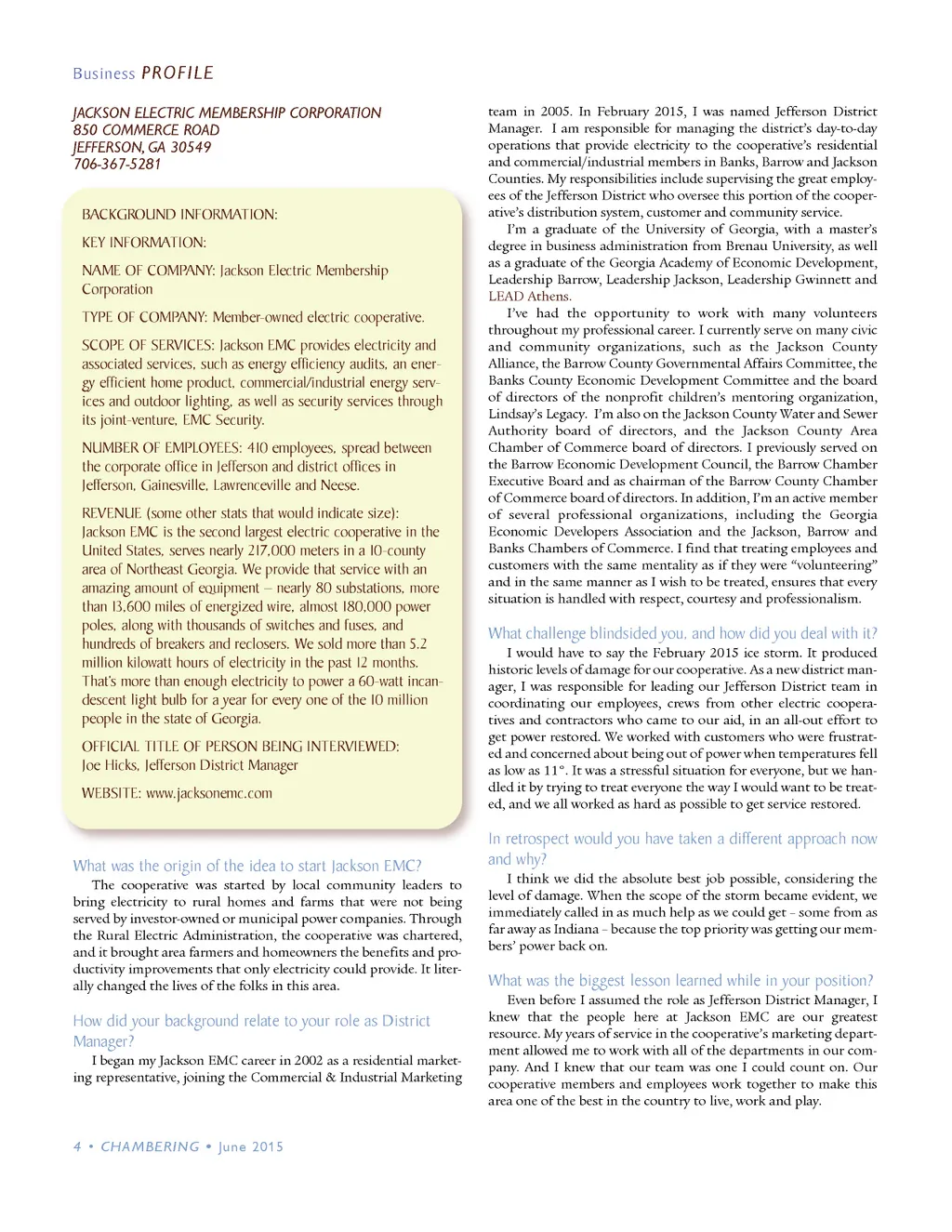 Business PROFILE

JACKSON ELECTRIC MEMBERSHIP CORPORATION
850 COMMERCE ROAD
JEFFERSON, GA 30549
706-367-5281

BACKGROUND INFORMATION:

KEY INFORMATION:

NAME OF COMPANY: Jackson Electric Membership Corporation

TYPE OF COMPANY: Member-owned electric cooperative.

SCOPE OF SERVICES: Jackson EMC provides electricity and associated services, such as energy efficiency audits, an energy efficient home product, commercial/industrial energy services and outdoor lighting, as well as security services through its joint-venture, EMC Security.

NUMBER OF EMPLOYEES: 410 employees, spread between the corporate office in Jefferson and district offices in Jefferson, Gainesville, Lawrenceville and Neese.

REVENUE (some other stats that would indicate size): Jackson EMC is the second largest electric cooperative in the United States, serves nearly 217,000 meters in a 10-county area of Northeast Georgia. We provide that service with an amazing amount of equipment – nearly 80 substations, more than 13,600 miles of energized wire, almost 180,000 power poles, along with thousands of switches and fuses, and hundreds of breakers and reclosers. We sold more than 5.2 million kilowatt hours of electricity in the past 12 months. That's more than enough electricity to power a 60-watt incandescent light bulb for a year for every one of the 10 million people in the state of Georgia.

OFFICIAL TITLE OF PERSON BEING INTERVIEWED: Joe Hicks, Jefferson District Manager

WEBSITE: www.jacksonemc.com

What was the origin of the idea to start Jackson EMC?
The cooperative was started by local community leaders to bring electricity to rural homes and farms that were not being served by investor-owned or municipal power companies. Through the Rural Electric Administration, the cooperative was chartered, and it brought area farmers and homeowners the benefits and productivity improvements that only electricity could provide. It literally changed the lives of the folks in this area.

How did your background relate to your role as District Manager?
I began my Jackson EMC career in 2002 as a residential marketing representative, joining the Commercial & Industrial Marketing team in 2005. In February 2015, I was named Jefferson District Manager. I am responsible for managing the district's day-to-day operations that provide electricity to the cooperative's residential and commercial/industrial members in Banks, Barrow and Jackson Counties. My responsibilities include supervising the great employees of the Jefferson District who oversee this portion of the cooperative's distribution system, customer and community service.

I'm a graduate of the University of Georgia, with a master's degree in business administration from Brenau University, as well as a graduate of the Georgia Academy of Economic Development, Leadership Barrow, Leadership Jackson, Leadership Gwinnett and LEAD Athens.

I've had the opportunity to work with many volunteers throughout my professional career. I currently serve on many civic and community organizations, such as the Jackson County Alliance, the Barrow County Governmental Affairs Committee, the Banks County Economic Development Committee and the board of directors of the nonprofit children's mentoring organization, Lindsay's Legacy. I'm also on the Jackson County Water and Sewer Authority board of directors, and the Jackson County Area Chamber of Commerce board of directors. I previously served on the Barrow Economic Development Council, the Barrow Chamber Executive Board and as chairman of the Barrow County Chamber of Commerce board of directors. In addition, I'm an active member of several professional organizations, including the Georgia Economic Developers Association and the Jackson, Barrow and Banks Chambers of Commerce. I find that treating employees and customers with the same mentality as if they were "volunteering" and in the same manner as I wish to be treated, ensures that every situation is handled with respect, courtesy and professionalism.

What challenge blindsided you, and how did you deal with it?
I would have to say the February 2015 ice storm. It produced historic levels of damage for our cooperative. As a new district manager, I was responsible for leading our Jefferson District team in coordinating our employees, crews from other electric cooperatives and contractors who came to our aid, in an all-out effort to get power restored. We worked with customers who were frustrated and concerned about being out of power when temperatures fell as low as 11°. It was a stressful situation for everyone, but we handled it by trying to treat everyone the way I would want to be treated, and we all worked as hard as possible to get service restored.

In retrospect would you have taken a different approach now and why?
I think we did the absolute best job possible, considering the level of damage. When the scope of the storm became evident, we immediately called in as much help as we could get – some from as far away as Indiana – because the top priority was getting our members' power back on.

What was the biggest lesson learned while in your position?
Even before I assumed the role as Jefferson District Manager, I knew that the people here at Jackson EMC are our greatest resource. My years of service in the cooperative's marketing department allowed me to work with all of the departments in our company. And I knew that our team was one I could count on. Our cooperative members and employees work together to make this area one of the best in the country to live, work and play.

4 • CHAMBERING • June 2015